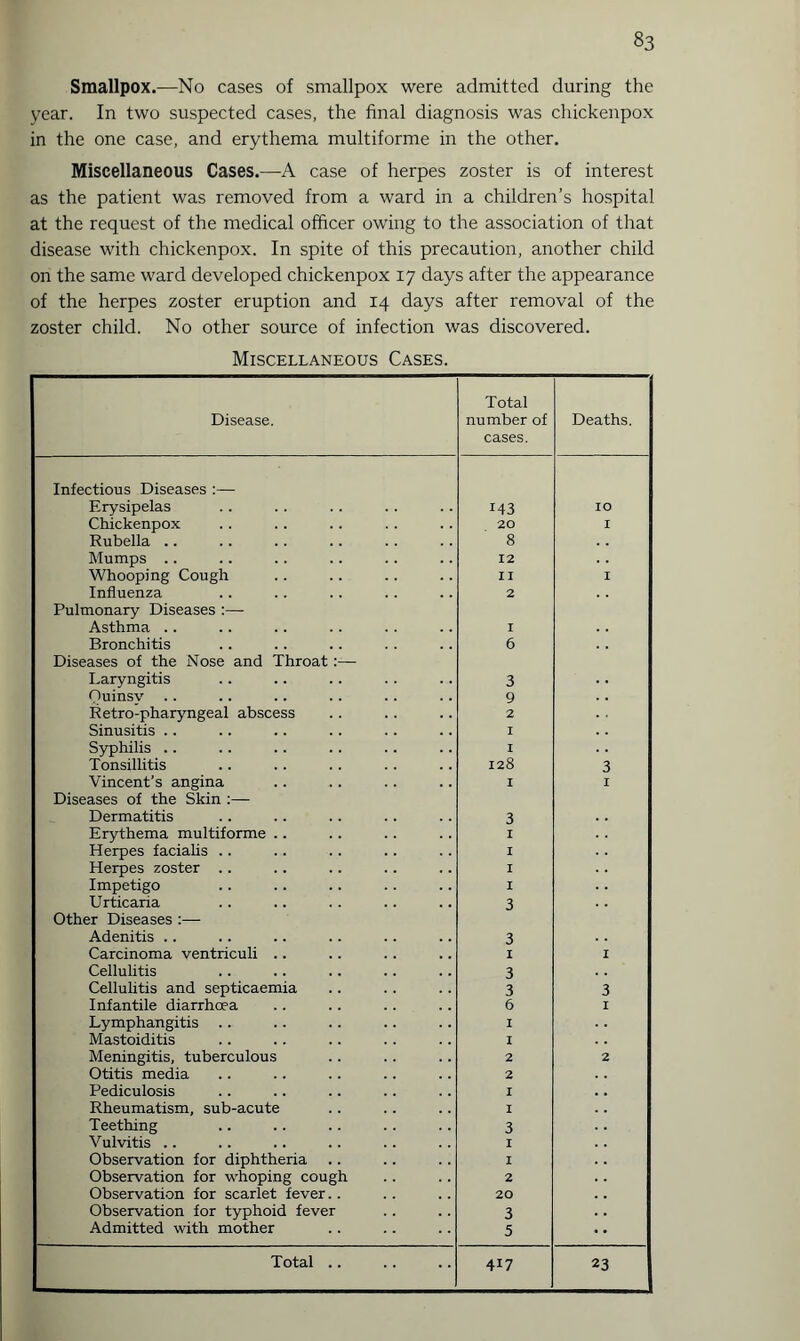 83

Smallpox.—No cases of smallpox were admitted during the year. In two suspected cases, the final diagnosis was chickenpox in the one case, and erythema multiforme in the other.

Miscellaneous Cases.—A case of herpes zoster is of interest as the patient was removed from a ward in a children's hospital at the request of the medical officer owing to the association of that disease with chickenpox. In spite of this precaution, another child on the same ward developed chickenpox 17 days after the appearance of the herpes zoster eruption and 14 days after removal of the zoster child. No other source of infection was discovered.

Miscellaneous Cases.

| Disease. | Total number of cases. | Deaths. |
|---|---|---|
| Infectious Diseases :— | | |
| Erysipelas .. .. .. .. .. | 143 | 10 |
| Chickenpox .. .. .. .. .. | 20 | 1 |
| Rubella .. .. .. .. .. .. | 8 | .. |
| Mumps .. .. .. .. .. .. | 12 | .. |
| Whooping Cough .. .. .. .. | 11 | 1 |
| Influenza .. .. .. .. .. | 2 | .. |
| Pulmonary Diseases :— | | |
| Asthma .. .. .. .. .. .. | 1 | .. |
| Bronchitis .. .. .. .. .. | 6 | .. |
| Diseases of the Nose and Throat :— | | |
| Laryngitis .. .. .. .. .. | 3 | .. |
| Quinsy .. .. .. .. .. .. | 9 | .. |
| Retro-pharyngeal abscess .. .. .. | 2 | .. |
| Sinusitis .. .. .. .. .. .. | 1 | .. |
| Syphilis .. .. .. .. .. .. | 1 | .. |
| Tonsillitis .. .. .. .. .. | 128 | 3 |
| Vincent's angina .. .. .. .. | 1 | 1 |
| Diseases of the Skin :— | | |
| Dermatitis .. .. .. .. .. | 3 | .. |
| Erythema multiforme .. .. .. .. | 1 | .. |
| Herpes facialis .. .. .. .. .. | 1 | .. |
| Herpes zoster .. .. .. .. .. | 1 | .. |
| Impetigo .. .. .. .. .. | 1 | .. |
| Urticaria .. .. .. .. .. | 3 | .. |
| Other Diseases :— | | |
| Adenitis .. .. .. .. .. .. | 3 | .. |
| Carcinoma ventriculi .. .. .. .. | 1 | 1 |
| Cellulitis .. .. .. .. .. | 3 | .. |
| Cellulitis and septicaemia .. .. .. | 3 | 3 |
| Infantile diarrhœa .. .. .. .. | 6 | 1 |
| Lymphangitis .. .. .. .. .. | 1 | .. |
| Mastoiditis .. .. .. .. .. | 1 | .. |
| Meningitis, tuberculous .. .. .. | 2 | 2 |
| Otitis media .. .. .. .. .. | 2 | .. |
| Pediculosis .. .. .. .. .. | 1 | .. |
| Rheumatism, sub-acute .. .. .. | 1 | .. |
| Teething .. .. .. .. .. | 3 | .. |
| Vulvitis .. .. .. .. .. .. | 1 | .. |
| Observation for diphtheria .. .. .. | 1 | .. |
| Observation for whoping cough .. .. | 2 | .. |
| Observation for scarlet fever.. .. .. | 20 | .. |
| Observation for typhoid fever .. .. | 3 | .. |
| Admitted with mother .. .. .. | 5 | .. |
| Total .. .. .. | 417 | 23 |